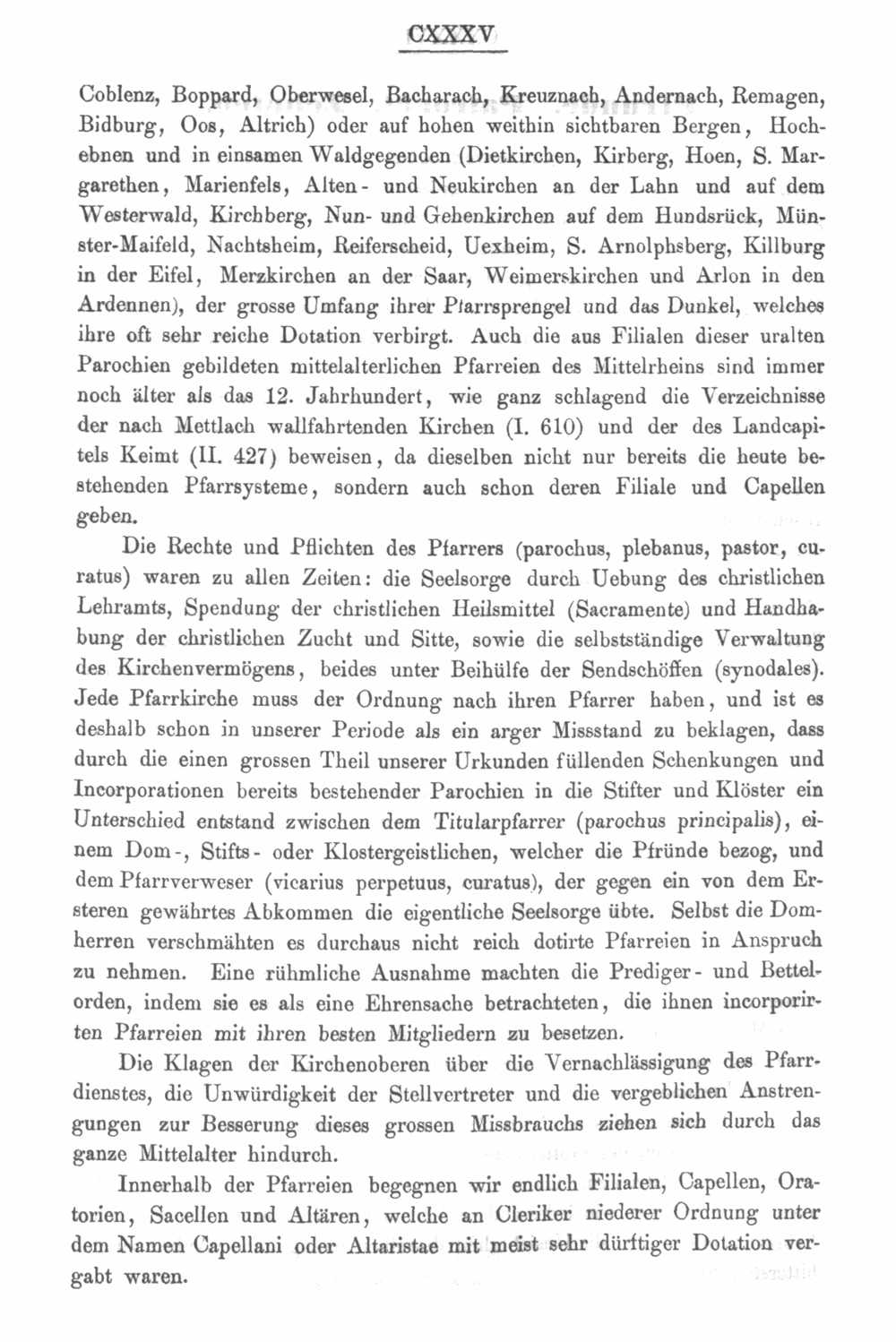 CXXXV

Coblenz, Boppard, Oberwesel, Bacharach, Kreuznach, Andernach, Remagen, Bidburg, Oos, Altrich) oder auf hohen weithin sichtbaren Bergen, Hochebnen und in einsamen Waldgegenden (Dietkirchen, Kirberg, Hoen, S. Margarethen, Marienfels, Alten- und Neukirchen an der Lahn und auf dem Westerwald, Kirchberg, Nun- und Gehenkirchen auf dem Hundsrück, Münster-Maifeld, Nachtsheim, Reiferscheid, Uexheim, S. Arnolphsberg, Killburg in der Eifel, Merzkirchen an der Saar, Weimerskirchen und Arlon in den Ardennen), der grosse Umfang ihrer Pfarrsprengel und das Dunkel, welches ihre oft sehr reiche Dotation verbirgt. Auch die aus Filialen dieser uralten Parochien gebildeten mittelalterlichen Pfarreien des Mittelrheins sind immer noch älter als das 12. Jahrhundert, wie ganz schlagend die Verzeichnisse der nach Mettlach wallfahrtenden Kirchen (I. 610) und der des Landcapitels Keimt (II. 427) beweisen, da dieselben nicht nur bereits die heute bestehenden Pfarrsysteme, sondern auch schon deren Filiale und Capellen geben.

Die Rechte und Pflichten des Pfarrers (parochus, plebanus, pastor, curatus) waren zu allen Zeiten: die Seelsorge durch Uebung des christlichen Lehramts, Spendung der christlichen Heilsmittel (Sacramente) und Handhabung der christlichen Zucht und Sitte, sowie die selbstständige Verwaltung des Kirchenvermögens, beides unter Beihülfe der Sendschöffen (synodales). Jede Pfarrkirche muss der Ordnung nach ihren Pfarrer haben, und ist es deshalb schon in unserer Periode als ein arger Missstand zu beklagen, dass durch die einen grossen Theil unserer Urkunden füllenden Schenkungen und Incorporationen bereits bestehender Parochien in die Stifter und Klöster ein Unterschied entstand zwischen dem Titularpfarrer (parochus principalis), einem Dom-, Stifts- oder Klostergeistlichen, welcher die Pfründe bezog, und dem Pfarrverweser (vicarius perpetuus, curatus), der gegen ein von dem Ersteren gewährtes Abkommen die eigentliche Seelsorge übte. Selbst die Domherren verschmähten es durchaus nicht reich dotirte Pfarreien in Anspruch zu nehmen. Eine rühmliche Ausnahme machten die Prediger- und Bettelorden, indem sie es als eine Ehrensache betrachteten, die ihnen incorporirten Pfarreien mit ihren besten Mitgliedern zu besetzen.

Die Klagen der Kirchenoberen über die Vernachlässigung des Pfarrdienstes, die Unwürdigkeit der Stellvertreter und die vergeblichen Anstrengungen zur Besserung dieses grossen Missbrauchs ziehen sich durch das ganze Mittelalter hindurch.

Innerhalb der Pfarreien begegnen wir endlich Filialen, Capellen, Oratorien, Sacellen und Altären, welche an Cleriker niederer Ordnung unter dem Namen Capellani oder Altaristae mit meist sehr dürftiger Dotation vergabt waren.